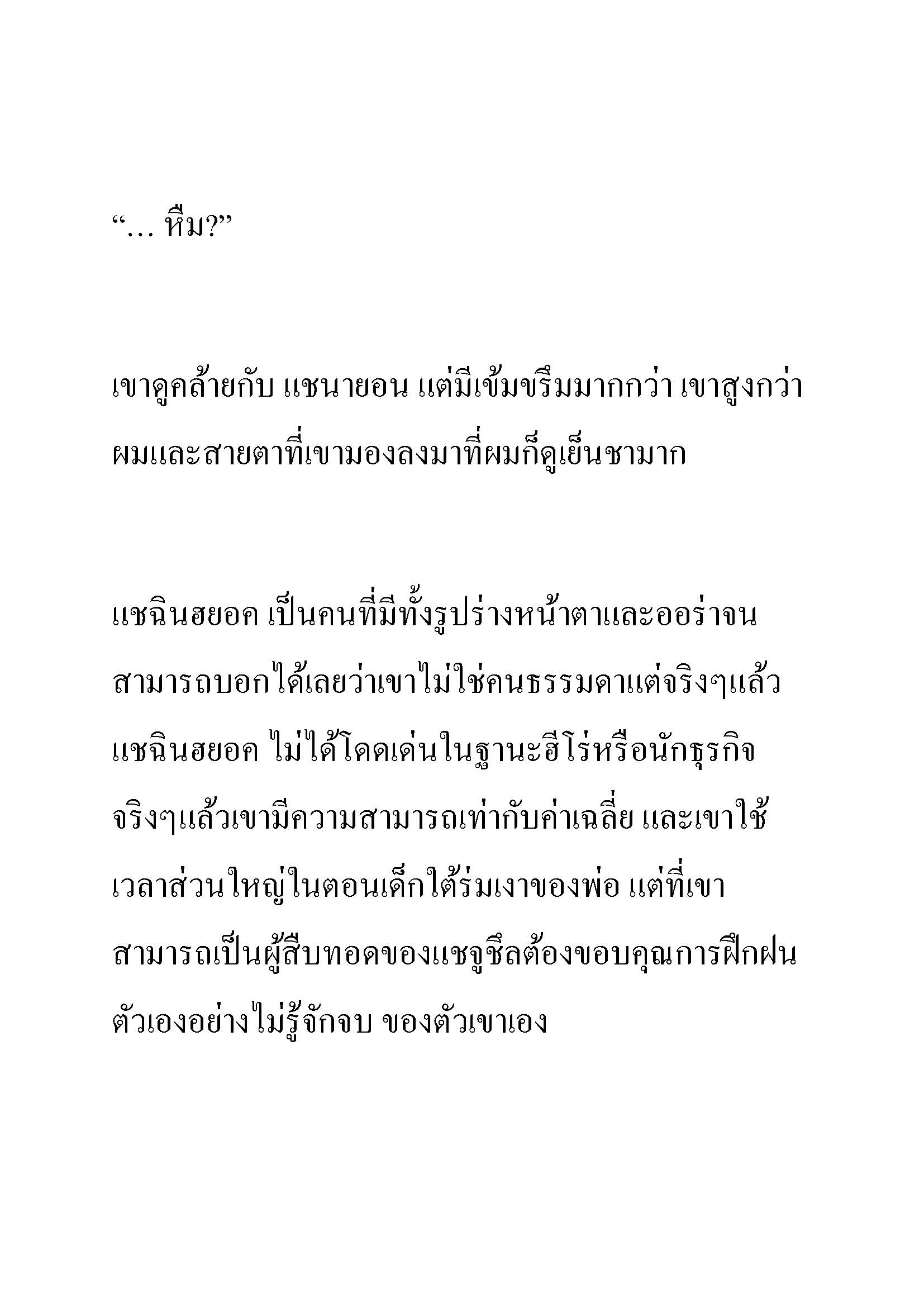 “… หึม?”

เขาดูคล้ายกับ แชนายอน แต่มีเข้มขรึมมากกว่า เขาสูงกว่าผมและสายตาที่เขามองลงมาที่ผมก็ดูเย็นชามาก

แชฉินฮยอค เป็นคนที่มีทั้งรูปร่างหน้าตาและออร่าจนสามารถบอกได้เลยว่าเขาไม่ใช่คนธรรมดาแต่จริงๆแล้ว แชฉินฮยอค ไม่ได้โดดเด่นในฐานะฮีโร่หรือนักธุรกิจ จริงๆแล้วเขามีความสามารถเท่ากับค่าเฉลี่ย และเขาใช้เวลาส่วนใหญ่ในตอนเด็กใต้ร่มเงาของพ่อ แต่ที่เขาสามารถเป็นผู้สืบทอดของแชจูชึลต้องขอบคุณการฝึกฝนตัวเองอย่างไม่รู้จักจบ ของตัวเขาเอง